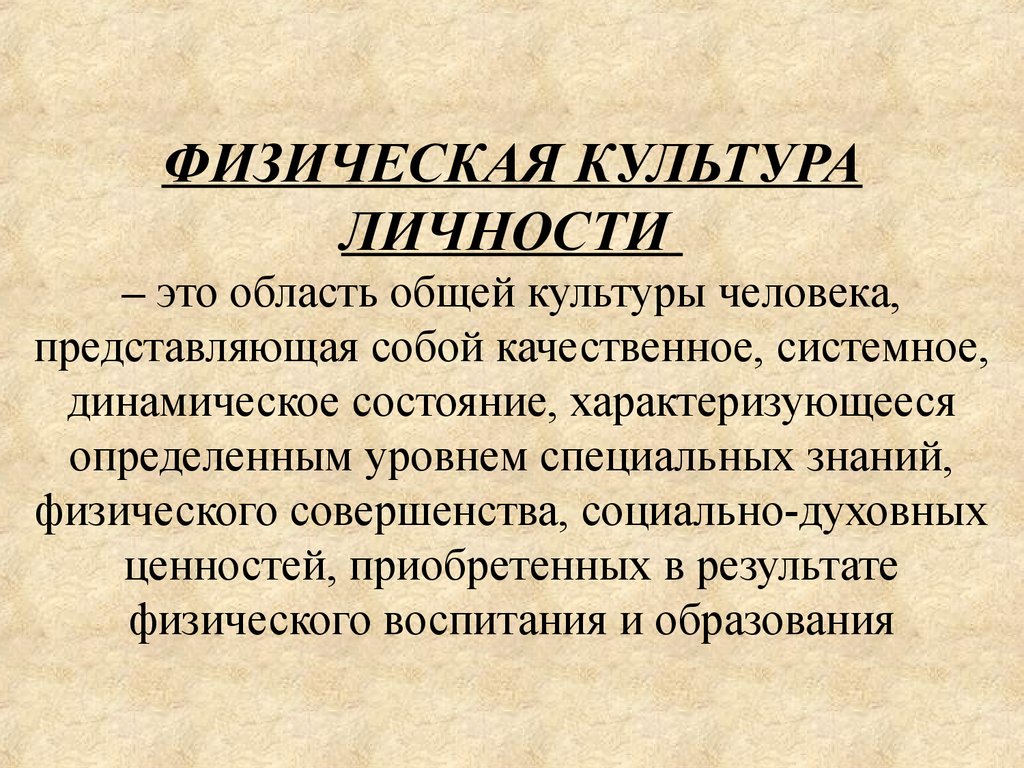 ФИЗИЧЕСКАЯ КУЛЬТУРА ЛИЧНОСТИ

– это область общей культуры человека, представляющая собой качественное, системное, динамическое состояние, характеризующееся определенным уровнем специальных знаний, физического совершенства, социально-духовных ценностей, приобретенных в результате физического воспитания и образования